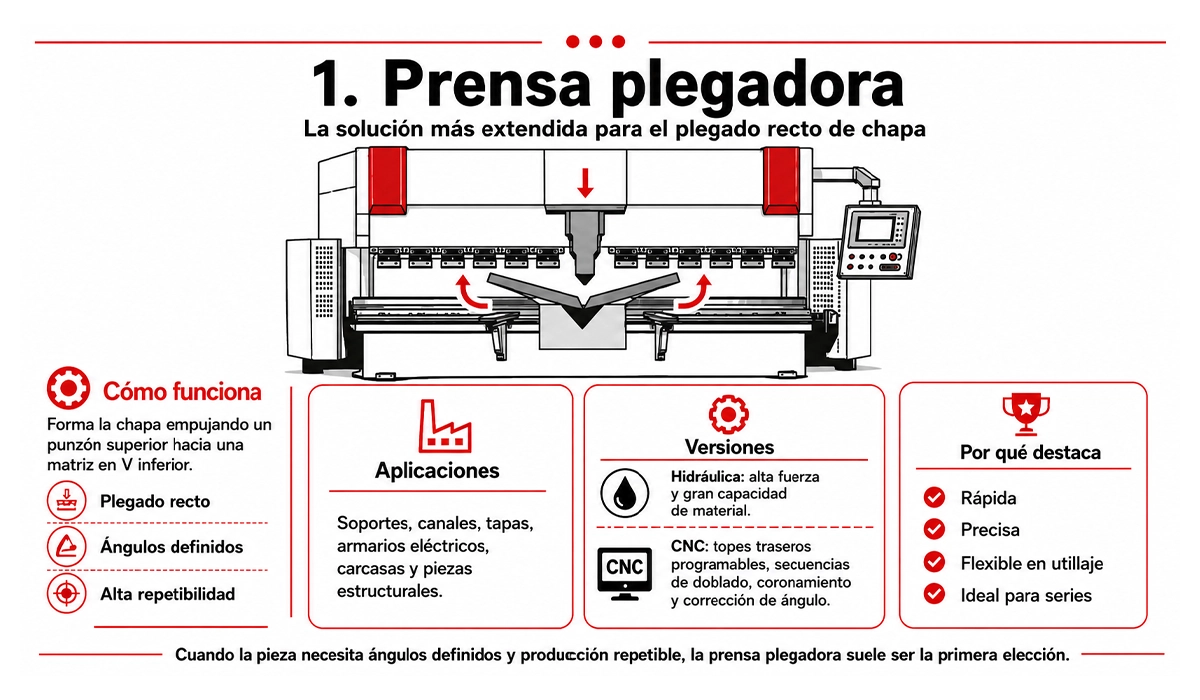 1. Prensa plegadora

La solución más extendida para el plegado recto de chapa

Cómo funciona

Forma la chapa empujando un punzón superior hacia una matriz en V inferior.

Plegado recto

Ángulos definidos

Alta repetibilidad

Aplicaciones

Soportes, canales, tapas, armarios eléctricos, carcasas y piezas estructurales.

Versiones

Hidráulica: alta fuerza y gran capacidad de material.

CNC

CNC: topes traseros programables, secuencias de doblado, coronamiento y corrección de ángulo.

Por qué destaca

Rápida

Precisa

Flexible en utillaje

Ideal para series

Cuando la pieza necesita ángulos definidos y producción repetible, la prensa plegadora suele ser la primera elección.